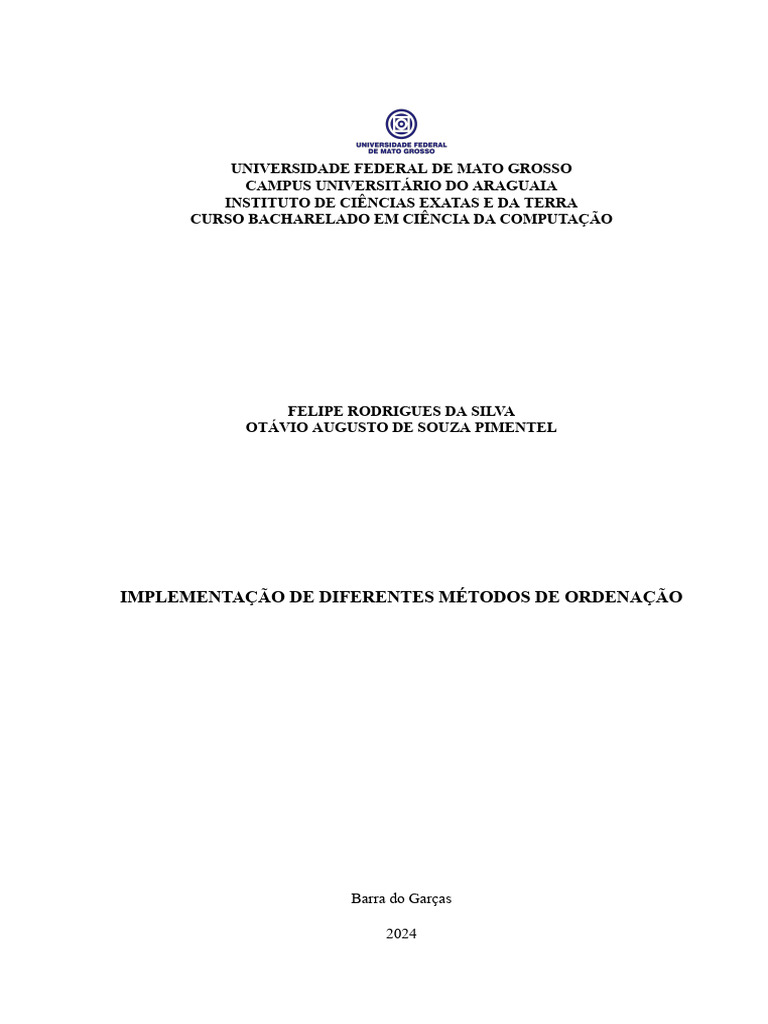 UNIVERSIDADE FEDERAL DE MATO GROSSO

UNIVERSIDADE FEDERAL DE MATO GROSSO
CAMPUS UNIVERSITÁRIO DO ARAGUAIA
INSTITUTO DE CIÊNCIAS EXATAS E DA TERRA
CURSO BACHARELADO EM CIÊNCIA DA COMPUTAÇÃO

FELIPE RODRIGUES DA SILVA
OTÁVIO AUGUSTO DE SOUZA PIMENTEL

IMPLEMENTAÇÃO DE DIFERENTES MÉTODOS DE ORDENAÇÃO

Barra do Garças

2024